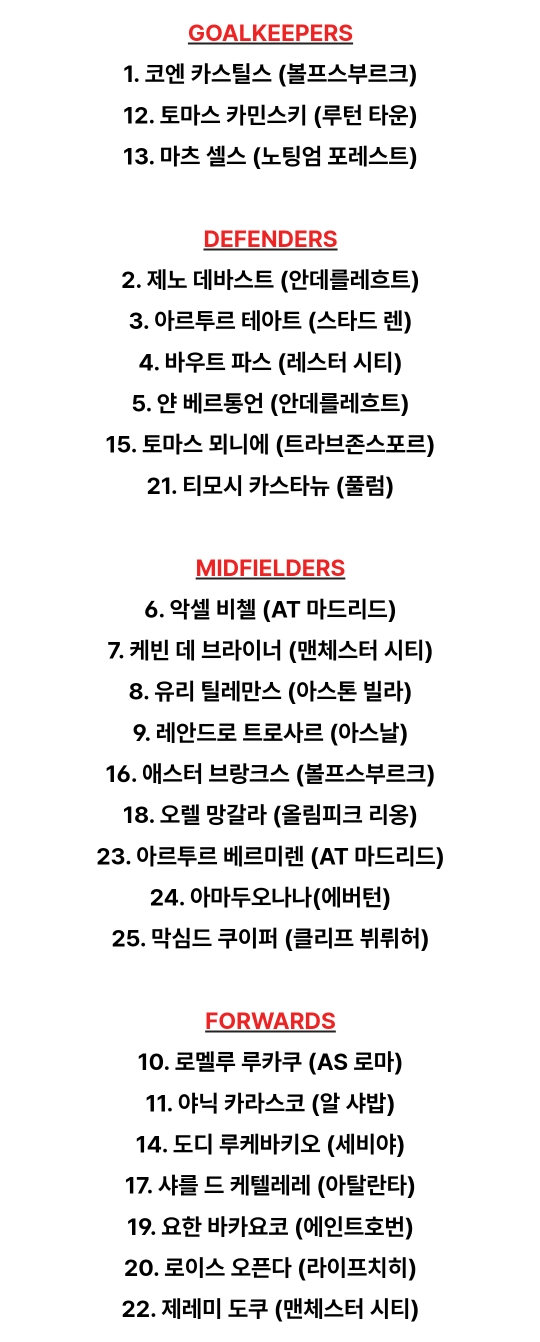 GOALKEEPERS
1. 코엔 카스틸스 (볼프스부르크)
12. 토마스 카민스키 (루턴 타운)
13. 마츠 셀스 (노팅엄 포레스트)

DEFENDERS
2. 제노 데바스트 (안데를레흐트)
3. 아르투르 테아트 (스타드 렌)
4. 바우트 파스 (레스터 시티)
5. 얀 베르통언 (안데를레흐트)
15. 토마스 뫼니에 (트라브존스포르)
21. 티모시 카스타뉴 (풀럼)

MIDFIELDERS
6. 악셀 비첼 (AT 마드리드)
7. 케빈 데 브라이너 (맨체스터 시티)
8. 유리 틸레만스 (아스톤 빌라)
9. 레안드로 트로사르 (아스날)
16. 애스터 브랑크스 (볼프스부르크)
18. 오렐 망갈라 (올림피크 리옹)
23. 아르투르 베르미렌 (AT 마드리드)
24. 아마두오나나(에버턴)
25. 막심드 쿠이퍼 (클리프 뷔뤼허)

FORWARDS
10. 로멜루 루카쿠 (AS 로마)
11. 야닉 카라스코 (알 샤밥)
14. 도디 루케바키오 (세비야)
17. 샤를 드 케텔레레 (아탈란타)
19. 요한 바카요코 (에인트호번)
20. 로이스 오픈다 (라이프치히)
22. 제레미 도쿠 (맨체스터 시티)